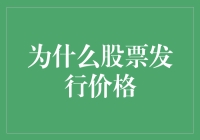 为什么股票发行价格